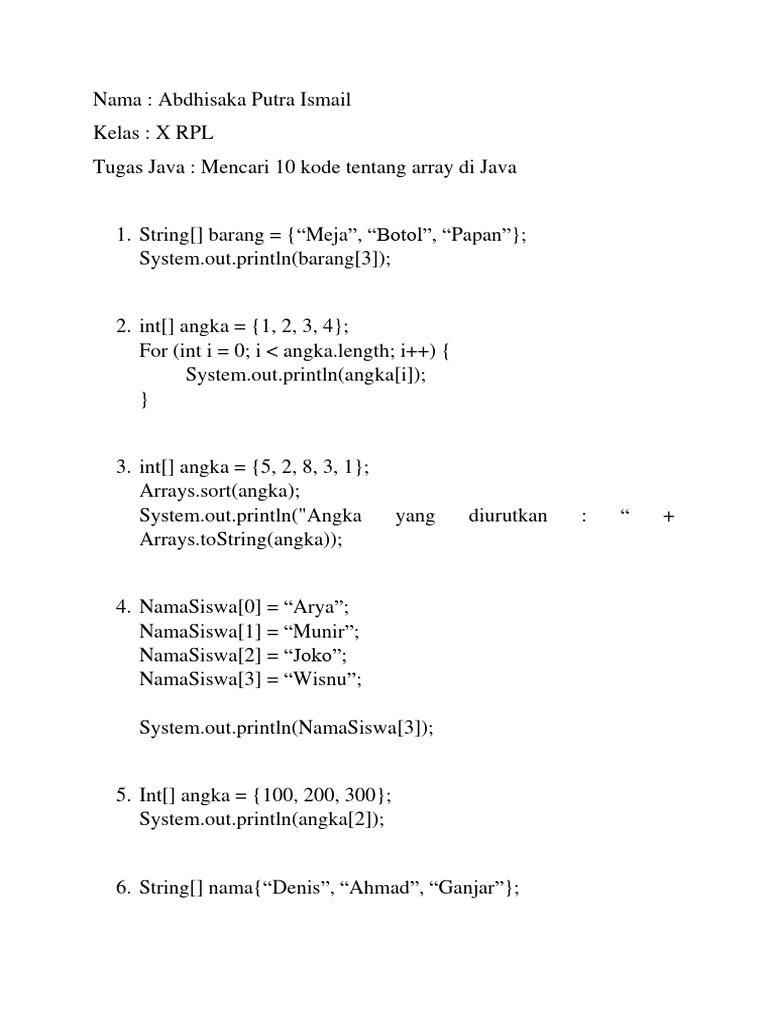 Nama : Abdhisaka Putra Ismail
Kelas : X RPL
Tugas Java : Mencari 10 kode tentang array di Java

1. String[] barang = {“Meja”, “Botol”, “Papan”};
System.out.println(barang[3]);

2. int[] angka = {1, 2, 3, 4};
For (int i = 0; i < angka.length; i++) {
System.out.println(angka[i]);
}

3. int[] angka = {5, 2, 8, 3, 1};
Arrays.sort(angka);
System.out.println("Angka yang diurutkan : “ + Arrays.toString(angka));

4. NamaSiswa[0] = “Arya”;
NamaSiswa[1] = “Munir”;
NamaSiswa[2] = “Joko”;
NamaSiswa[3] = “Wisnu”;

System.out.println(NamaSiswa[3]);

5. Int[] angka = {100, 200, 300};
System.out.println(angka[2]);

6. String[] nama{“Denis”, “Ahmad”, “Ganjar”};